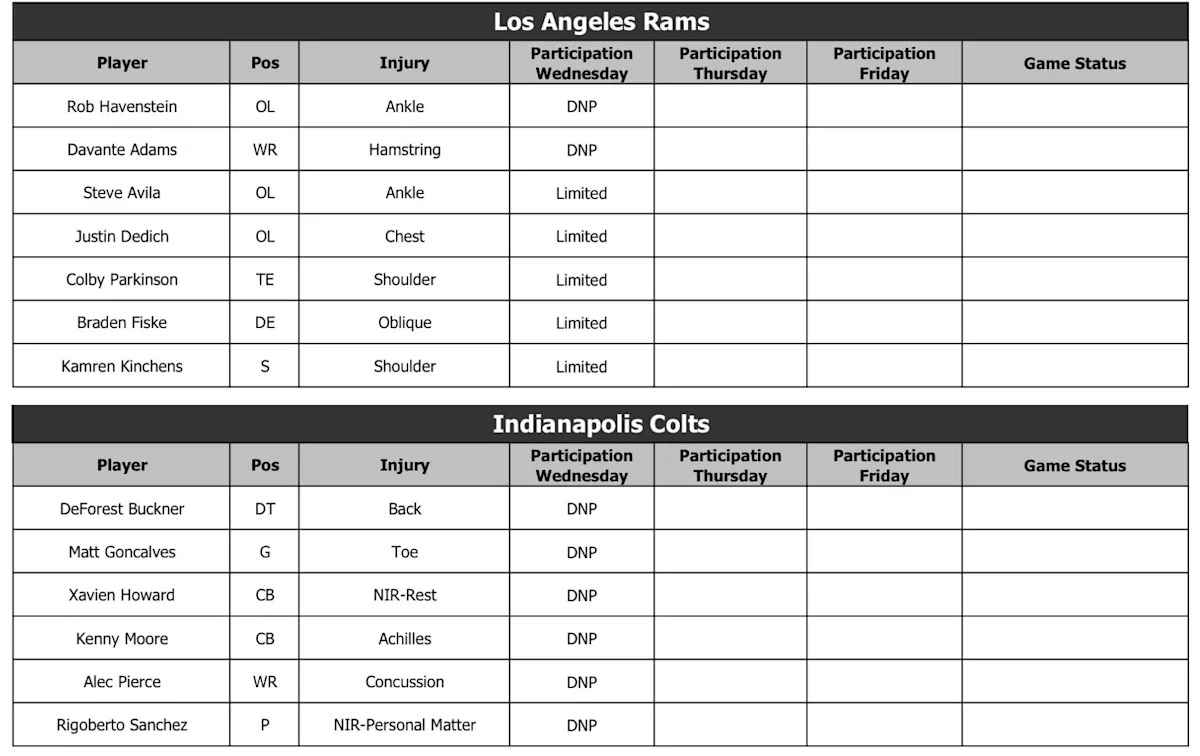 Los Angeles Rams

| Player | Pos | Injury | Participation Wednesday | Participation Thursday | Participation Friday | Game Status |
|---|---|---|---|---|---|---|
| Rob Havenstein | OL | Ankle | DNP | | | |
| Davante Adams | WR | Hamstring | DNP | | | |
| Steve Avila | OL | Ankle | Limited | | | |
| Justin Dedich | OL | Chest | Limited | | | |
| Colby Parkinson | TE | Shoulder | Limited | | | |
| Braden Fiske | DE | Oblique | Limited | | | |
| Kamren Kinchens | S | Shoulder | Limited | | | |

Indianapolis Colts

| Player | Pos | Injury | Participation Wednesday | Participation Thursday | Participation Friday | Game Status |
|---|---|---|---|---|---|---|
| DeForest Buckner | DT | Back | DNP | | | |
| Matt Goncalves | G | Toe | DNP | | | |
| Xavien Howard | CB | NIR-Rest | DNP | | | |
| Kenny Moore | CB | Achilles | DNP | | | |
| Alec Pierce | WR | Concussion | DNP | | | |
| Rigoberto Sanchez | P | NIR-Personal Matter | DNP | | | |